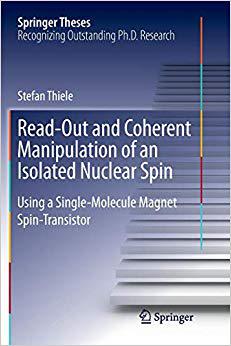 Springer Theses
Recognizing Outstanding Ph.D. Research

Stefan Thiele

Read-Out and Coherent Manipulation of an Isolated Nuclear Spin

Using a Single-Molecule Magnet Spin-Transistor

Springer